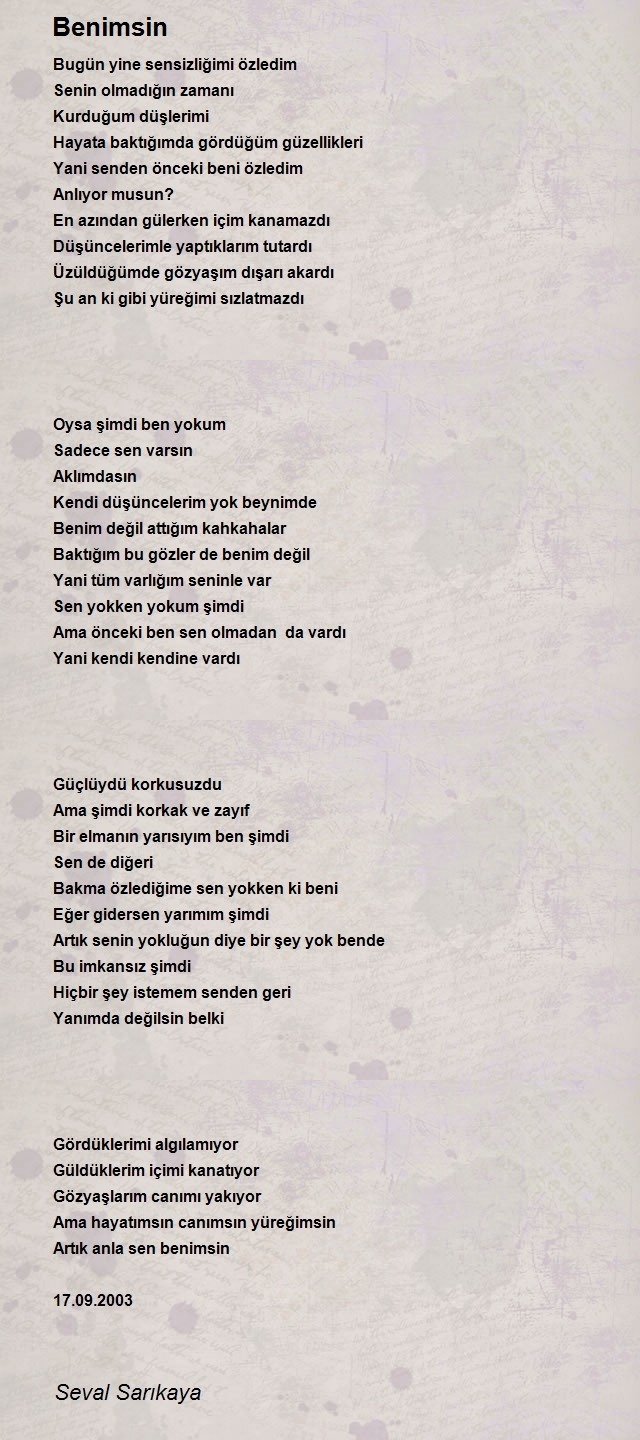 Benimsin

Bugün yine sensizliğimi özledim
Senin olmadığın zamanı
Kurduğum düşlerimi
Hayata baktığımda gördüğüm güzellikleri
Yani senden önceki beni özledim
Anlıyor musun?
En azından gülerken içim kanamazdı
Düşüncelerimle yaptıklarım tutardı
Üzüldüğümde gözyaşım dışarı akardı
Şu an ki gibi yüreğimi sızlatmazdı

Oysa şimdi ben yokum
Sadece sen varsın
Aklımdasın
Kendi düşüncelerim yok beynimde
Benim değil attığım kahkahalar
Baktığım bu gözler de benim değil
Yani tüm varlığım seninle var
Sen yokken yokum şimdi
Ama önceki ben sen olmadan da vardı
Yani kendi kendine vardı

Güçlüydü korkusuzdu
Ama şimdi korkak ve zayıf
Bir elmanın yarısıyım ben şimdi
Sen de diğeri
Bakma özlediğime sen yokken ki beni
Eğer gidersen yarımım şimdi
Artık senin yokluğun diye bir şey yok bende
Bu imkansız şimdi
Hiçbir şey istemem senden geri
Yanımda değilsin belki

Gördüklerimi algılamıyor
Güldüklerim içimi kanatıyor
Gözyaşlarım canımı yakıyor
Ama hayatımsın canımsın yüreğimsin
Artık anla sen benimsin

17.09.2003

Seval Sarıkaya